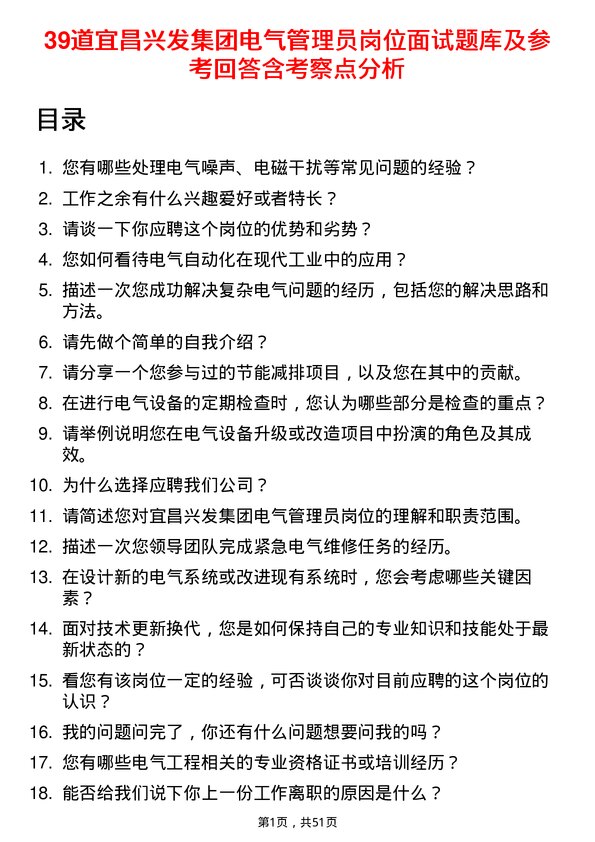 39道宜昌兴发集团电气管理员岗位面试题库及参考回答含考察点分析

目录

1. 您有哪些处理电气噪声、电磁干扰等常见问题的经验？
2. 工作之余有什么兴趣爱好或者特长？
3. 请谈一下你应聘这个岗位的优势和劣势？
4. 您如何看待电气自动化在现代工业中的应用？
5. 描述一次您成功解决复杂电气问题的经历，包括您的解决思路和方法。
6. 请先做个简单的自我介绍？
7. 请分享一个您参与过的节能减排项目，以及您在其中的贡献。
8. 在进行电气设备的定期检查时，您认为哪些部分是检查的重点？
9. 请举例说明您在电气设备升级或改造项目中扮演的角色及其成效。
10. 为什么选择应聘我们公司？
11. 请简述您对宜昌兴发集团电气管理员岗位的理解和职责范围。
12. 描述一次您领导团队完成紧急电气维修任务的经历。
13. 在设计新的电气系统或改进现有系统时，您会考虑哪些关键因素？
14. 面对技术更新换代，您是如何保持自己的专业知识和技能处于最新状态的？
15. 看您有该岗位一定的经验，可否谈谈你对目前应聘的这个岗位的认识？
16. 我的问题问完了，你还有什么问题想要问我的吗？
17. 您有哪些电气工程相关的专业资格证书或培训经历？
18. 能否给我们说下你上一份工作离职的原因是什么？

第1页，共51页